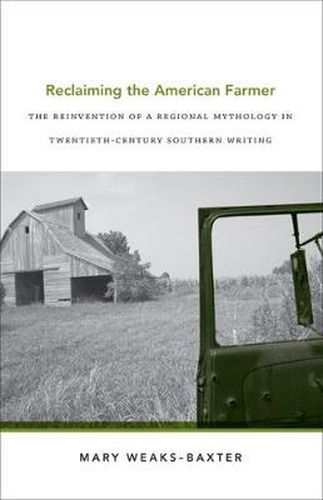 Reclaiming the American Farmer

THE REINVENTION OF A REGIONAL MYTHOLOGY IN TWENTIETH-CENTURY SOUTHERN WRITING

MARY WEAKS-BAXTER